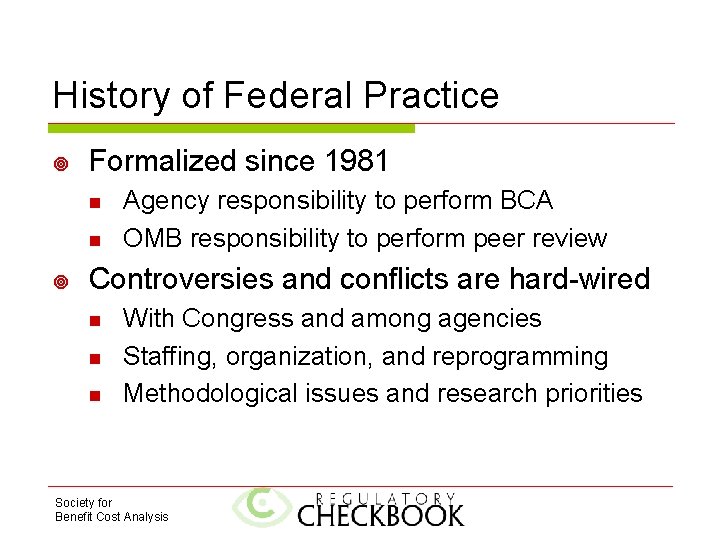 History of Federal Practice

Formalized since 1981

Agency responsibility to perform BCA

OMB responsibility to perform peer review

Controversies and conflicts are hard-wired

With Congress and among agencies

Staffing, organization, and reprogramming

Methodological issues and research priorities

Society for
Benefit Cost Analysis

REGULATORY
CHECKBOOK